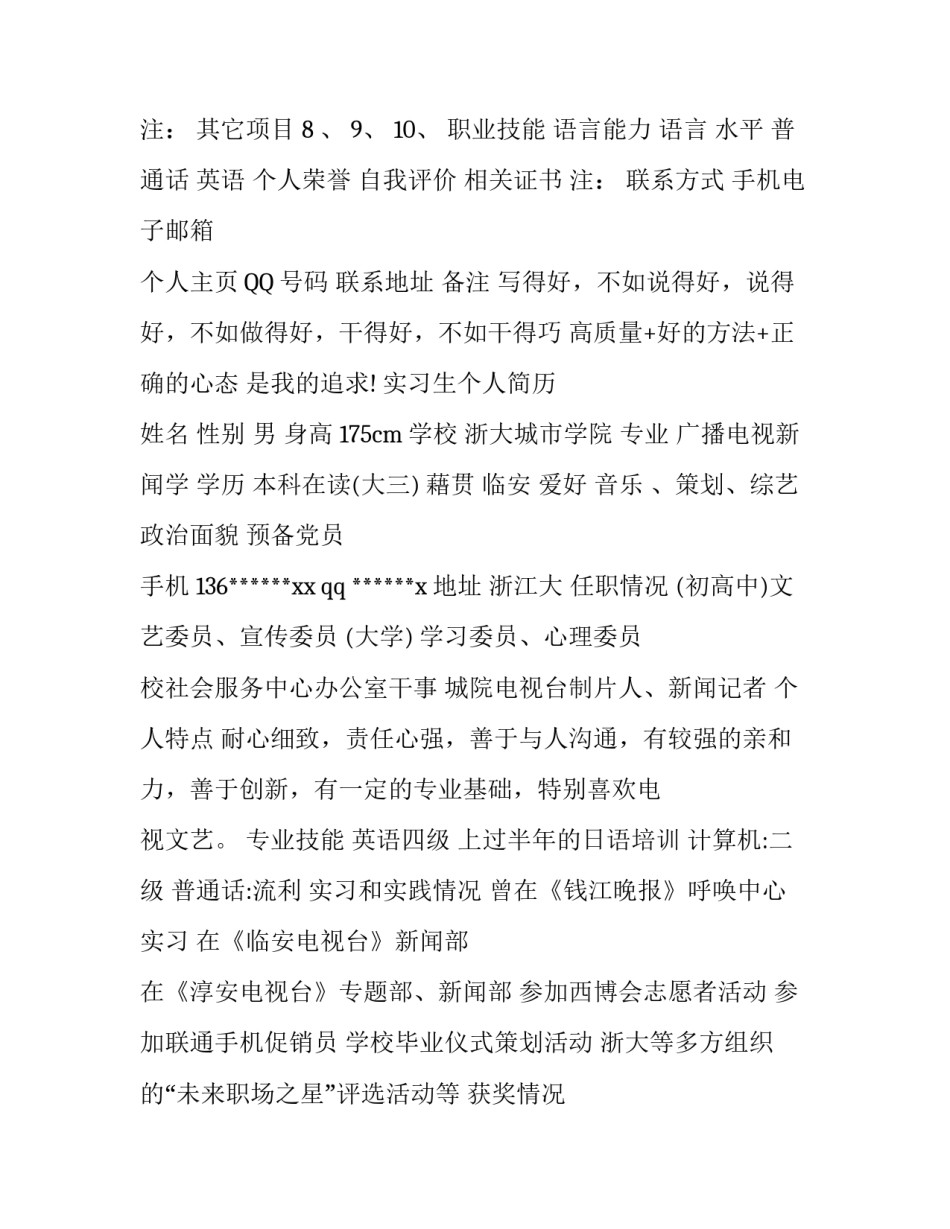 注： 其它项目 8 、 9、 10、 职业技能 语言能力 语言 水平 普通话 英语 个人荣誉 自我评价 相关证书 注： 联系方式 手机电子邮箱

个人主页 QQ 号码 联系地址 备注 写得好，不如说得好，说得好，不如做得好，干得好，不如干得巧 高质量+好的方法+正确的心态 是我的追求! 实习生个人简历

姓名 性别 男 身高 175cm 学校 浙大城市学院 专业 广播电视新闻学 学历 本科在读(大三) 藉贯 临安 爱好 音乐 、策划、综艺 政治面貌 预备党员

手机 136******xx qq ******x 地址 浙江大 任职情况 (初高中)文艺委员、宣传委员 (大学) 学习委员、心理委员

校社会服务中心办公室干事 城院电视台制片人、新闻记者 个人特点 耐心细致，责任心强，善于与人沟通，有较强的亲和力，善于创新，有一定的专业基础，特别喜欢电

视文艺。 专业技能 英语四级 上过半年的日语培训 计算机:二级 普通话:流利 实习和实践情况 曾在《钱江晚报》呼唤中心实习 在《临安电视台》新闻部

在《淳安电视台》专题部、新闻部 参加西博会志愿者活动 参加联通手机促销员 学校毕业仪式策划活动 浙大等多方组织的“未来职场之星”评选活动等 获奖情况